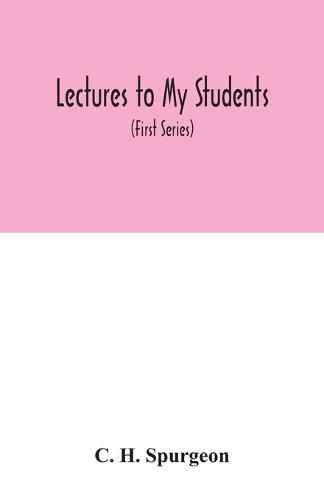 Lectures to My Students

(First Series)

C. H. Spurgeon